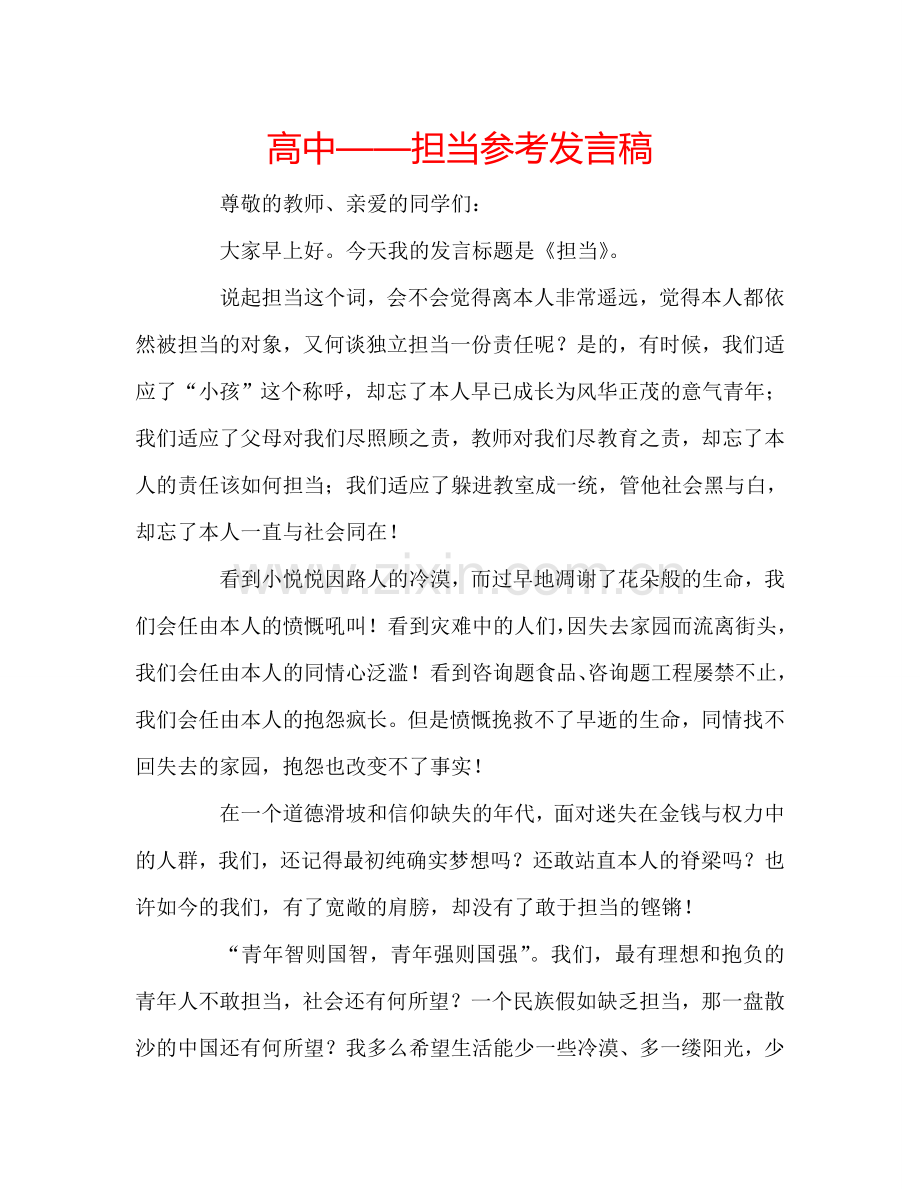 高中——担当参考发言稿

尊敬的教师、亲爱的同学们：

大家早上好。今天我的发言标题是《担当》。

说起担当这个词，会不会觉得离本人非常遥远，觉得本人都依然被担当的对象，又何谈独立担当一份责任呢？是的，有时候，我们适应了“小孩”这个称呼，却忘了本人早已成长为风华正茂的意气青年；我们适应了父母对我们尽照顾之责，教师对我们尽教育之责，却忘了本人的责任该如何担当；我们适应了躲进教室成一统，管他社会黑与白，却忘了本人一直与社会同在！

看到小悦悦因路人的冷漠，而过早地凋谢了花朵般的生命，我们会任由本人的愤慨吼叫！看到灾难中的人们，因失去家园而流离街头，我们会任由本人的同情心泛滥！看到咨询题食品、咨询题工程屡禁不止，我们会任由本人的抱怨疯长。但是愤慨挽救不了早逝的生命，同情找不回失去的家园，抱怨也改变不了事实！

在一个道德滑坡和信仰缺失的年代，面对迷失在金钱与权力中的人群，我们，还记得最初纯确实梦想吗？还敢站直本人的脊梁吗？也许如今的我们，有了宽敞的肩膀，却没有了敢于担当的铿锵！

“青年智则国智，青年强则国强”。我们，最有理想和抱负的青年人不敢担当，社会还有何所望？一个民族假如缺乏担当，那一盘散沙的中国还有何所望？我多么希望生活能少一些冷漠、多一缕阳光，少

www.zixin.com.cn